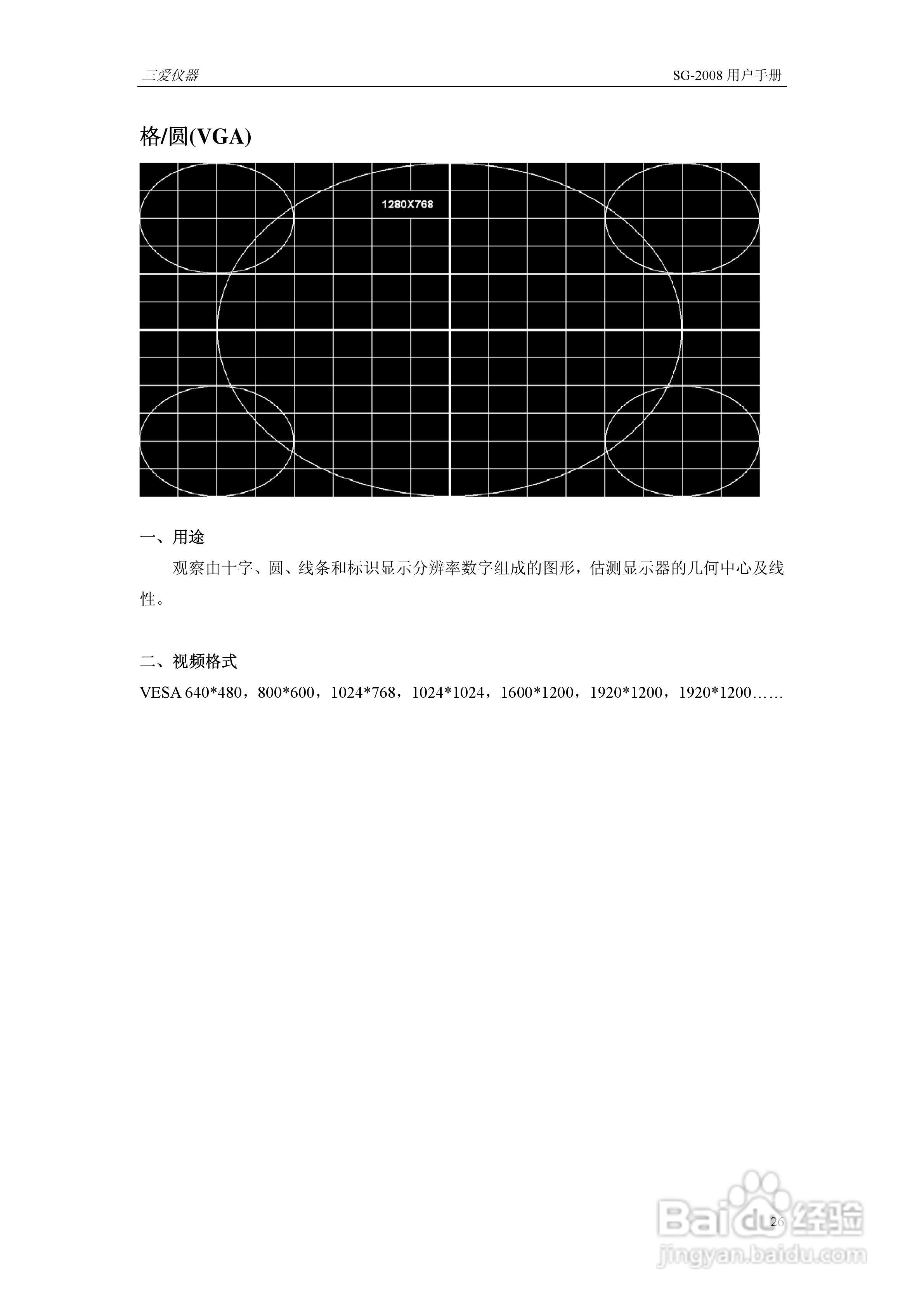 三爱仪器

SG-2008 用户手册

格/圆(VGA)

1280X768

一、用途

观察由十字、圆、线条和标识显示分辨率数字组成的图形，估测显示器的几何中心及线性。

二、视频格式

VESA 640*480，800*600，1024*768，1024*1024，1600*1200，1920*1200，1920*1200……

26

Baidu 经验
jingyan.baidu.com